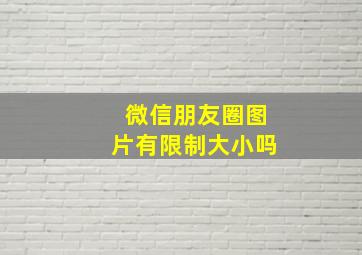 微信朋友圈图片有限制大小吗